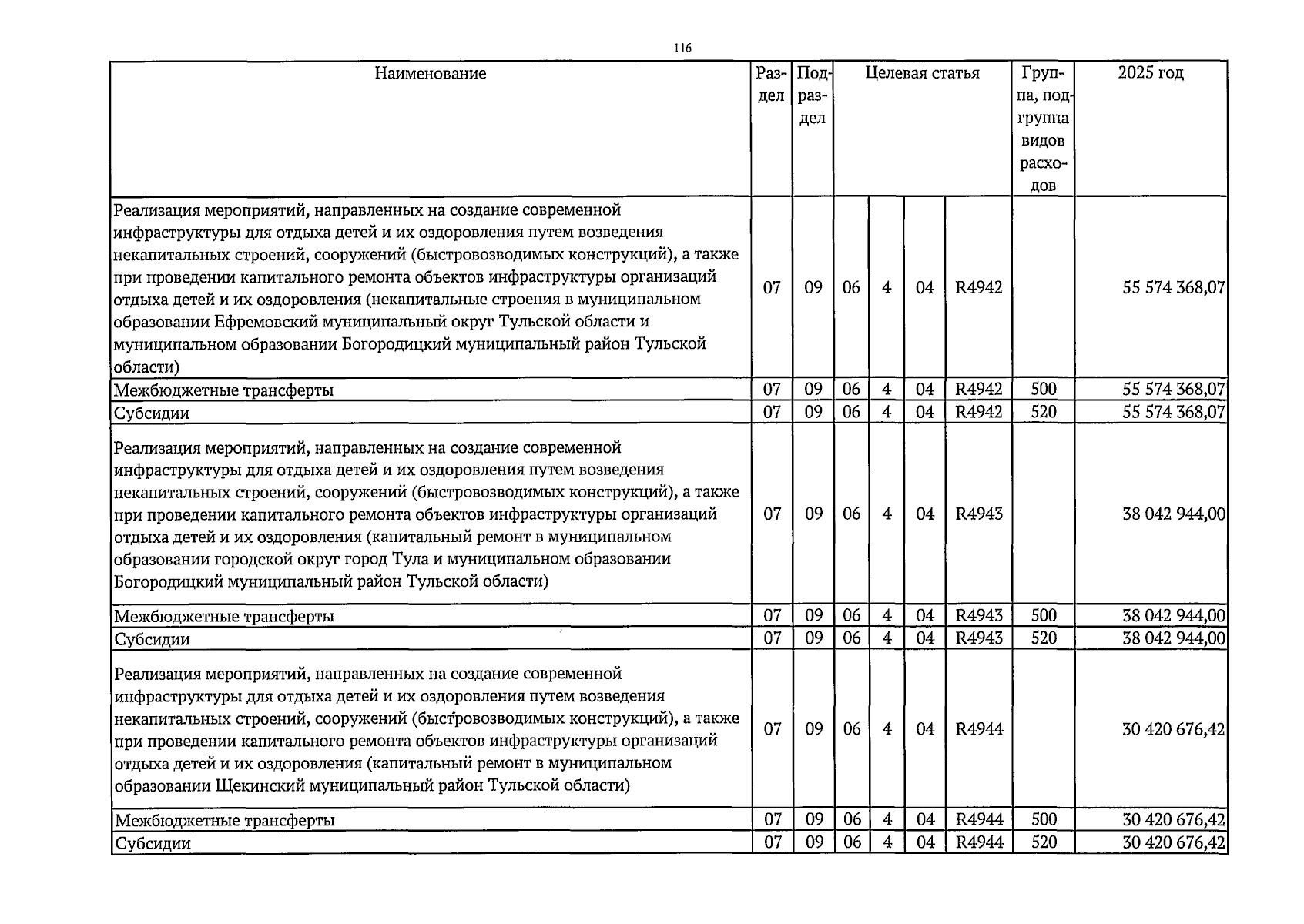 116

| Наименование | Раздел | Подраздел | Целевая статья | | | | Группа, подгруппа видов расходов | 2025 год |
|---|---|---|---|---|---|---|---|---|
| Реализация мероприятий, направленных на создание современной инфраструктуры для отдыха детей и их оздоровления путем возведения некапитальных строений, сооружений (быстровозводимых конструкций), а также при проведении капитального ремонта объектов инфраструктуры организаций отдыха детей и их оздоровления (некапитальные строения в муниципальном образовании Ефремовский муниципальный округ Тульской области и муниципальном образовании Богородицкий муниципальный район Тульской области) | 07 | 09 | 06 | 4 | 04 | R4942 | | 55 574 368,07 |
| Межбюджетные трансферты | 07 | 09 | 06 | 4 | 04 | R4942 | 500 | 55 574 368,07 |
| Субсидии | 07 | 09 | 06 | 4 | 04 | R4942 | 520 | 55 574 368,07 |
| Реализация мероприятий, направленных на создание современной инфраструктуры для отдыха детей и их оздоровления путем возведения некапитальных строений, сооружений (быстровозводимых конструкций), а также при проведении капитального ремонта объектов инфраструктуры организаций отдыха детей и их оздоровления (капитальный ремонт в муниципальном образовании городской округ город Тула и муниципальном образовании Богородицкий муниципальный район Тульской области) | 07 | 09 | 06 | 4 | 04 | R4943 | | 38 042 944,00 |
| Межбюджетные трансферты | 07 | 09 | 06 | 4 | 04 | R4943 | 500 | 38 042 944,00 |
| Субсидии | 07 | 09 | 06 | 4 | 04 | R4943 | 520 | 38 042 944,00 |
| Реализация мероприятий, направленных на создание современной инфраструктуры для отдыха детей и их оздоровления путем возведения некапитальных строений, сооружений (быстровозводимых конструкций), а также при проведении капитального ремонта объектов инфраструктуры организаций отдыха детей и их оздоровления (капитальный ремонт в муниципальном образовании Щекинский муниципальный район Тульской области) | 07 | 09 | 06 | 4 | 04 | R4944 | | 30 420 676,42 |
| Межбюджетные трансферты | 07 | 09 | 06 | 4 | 04 | R4944 | 500 | 30 420 676,42 |
| Субсидии | 07 | 09 | 06 | 4 | 04 | R4944 | 520 | 30 420 676,42 |